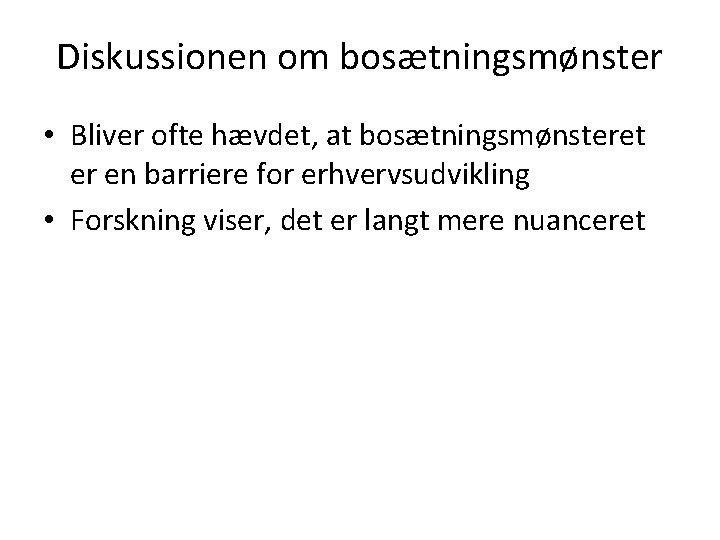 Diskussionen om bosætningsmønster

• Bliver ofte hævdet, at bosætningsmønsteret er en barriere for erhvervsudvikling
• Forskning viser, det er langt mere nuanceret